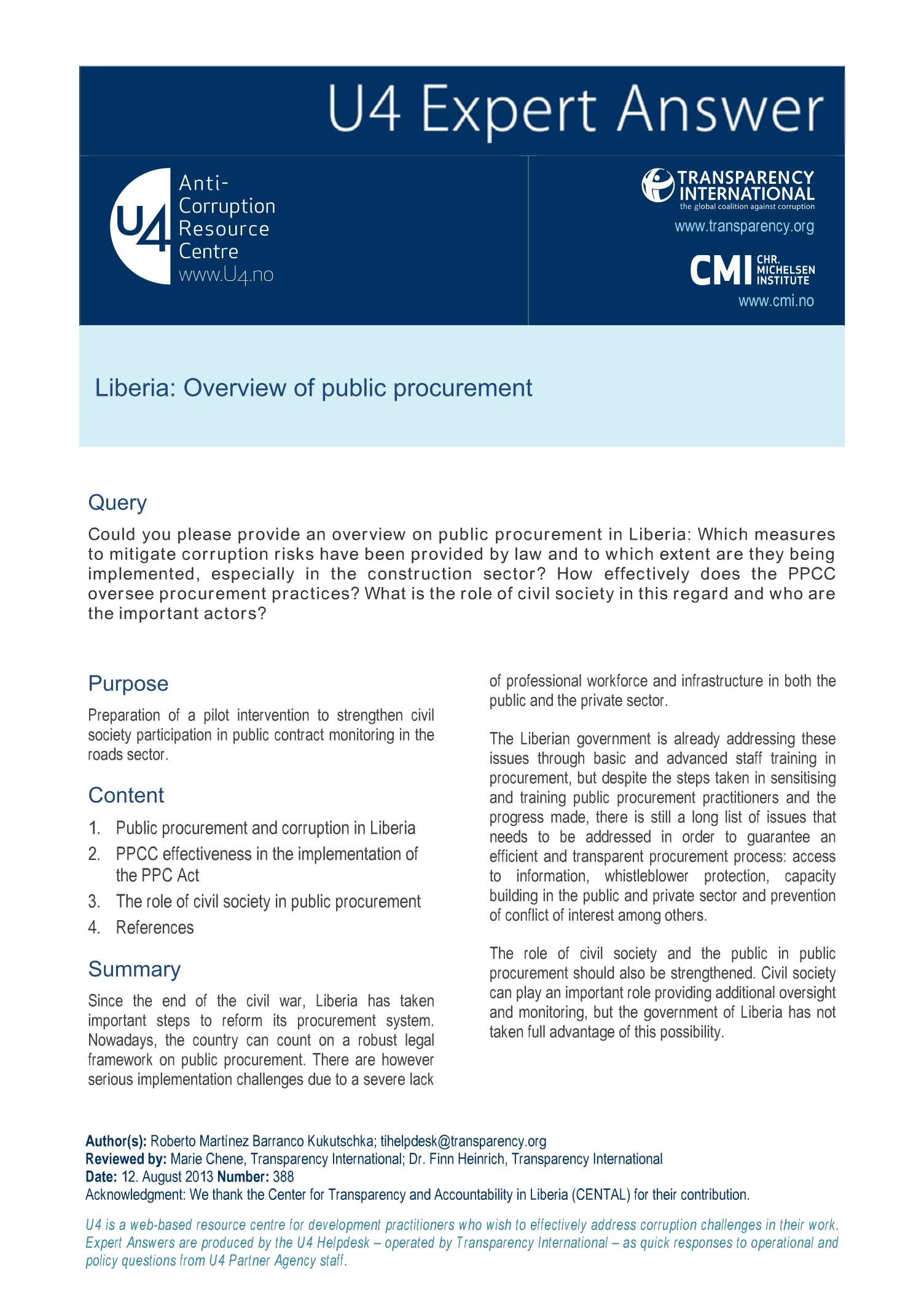 U4 Expert Answer

U4 Anti-Corruption Resource Centre www.U4.no

TRANSPARENCY INTERNATIONAL
the global coalition against corruption
www.transparency.org

CMI CHR. MICHELSEN INSTITUTE
www.cmi.no

Liberia: Overview of public procurement

Query

Could you please provide an overview on public procurement in Liberia: Which measures to mitigate corruption risks have been provided by law and to which extent are they being implemented, especially in the construction sector? How effectively does the PPCC oversee procurement practices? What is the role of civil society in this regard and who are the important actors?

Purpose

Preparation of a pilot intervention to strengthen civil society participation in public contract monitoring in the roads sector.

Content

1. Public procurement and corruption in Liberia
2. PPCC effectiveness in the implementation of the PPC Act
3. The role of civil society in public procurement
4. References

Summary

Since the end of the civil war, Liberia has taken important steps to reform its procurement system. Nowadays, the country can count on a robust legal framework on public procurement. There are however serious implementation challenges due to a severe lack of professional workforce and infrastructure in both the public and the private sector.

The Liberian government is already addressing these issues through basic and advanced staff training in procurement, but despite the steps taken in sensitising and training public procurement practitioners and the progress made, there is still a long list of issues that needs to be addressed in order to guarantee an efficient and transparent procurement process: access to information, whistleblower protection, capacity building in the public and private sector and prevention of conflict of interest among others.

The role of civil society and the public in public procurement should also be strengthened. Civil society can play an important role providing additional oversight and monitoring, but the government of Liberia has not taken full advantage of this possibility.

Author(s): Roberto Martínez Barranco Kukutschka; tihelpdesk@transparency.org
Reviewed by: Marie Chene, Transparency International; Dr. Finn Heinrich, Transparency International
Date: 12. August 2013 Number: 388
Acknowledgment: We thank the Center for Transparency and Accountability in Liberia (CENTAL) for their contribution.

U4 is a web-based resource centre for development practitioners who wish to effectively address corruption challenges in their work. Expert Answers are produced by the U4 Helpdesk – operated by Transparency International – as quick responses to operational and policy questions from U4 Partner Agency staff.